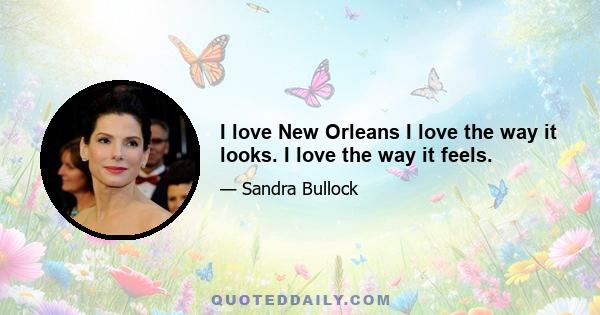 I love New Orleans I love the way it looks. I love the way it feels.

— Sandra Bullock

QUOTEDDAILY.COM